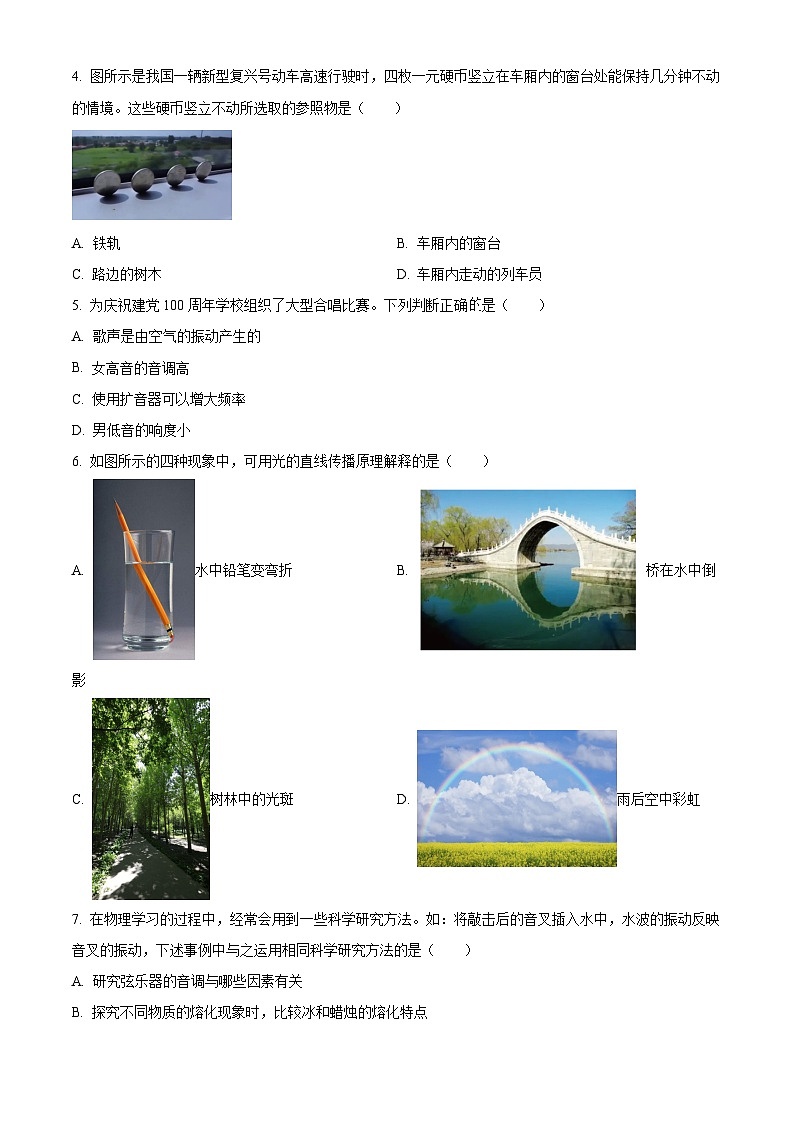 4. 图所示是我国一辆新型复兴号动车高速行驶时，四枚一元硬币竖立在车厢内的窗台处能保持几分钟不动的情境。这些硬币竖立不动所选取的参照物是（　　）

A. 铁轨
B. 车厢内的窗台
C. 路边的树木
D. 车厢内走动的列车员

5. 为庆祝建党 100 周年学校组织了大型合唱比赛。下列判断正确的是（　　）

A. 歌声是由空气的振动产生的
B. 女高音的音调高
C. 使用扩音器可以增大频率
D. 男低音的响度小

6. 如图所示的四种现象中，可用光的直线传播原理解释的是（　　）

A. 水中铅笔变弯折
B. 桥在水中倒影
C. 树林中的光斑
D. 雨后空中彩虹

7. 在物理学习的过程中，经常会用到一些科学研究方法。如：将敲击后的音叉插入水中，水波的振动反映音叉的振动，下述事例中与之运用相同科学研究方法的是（　　）

A. 研究弦乐器的音调与哪些因素有关
B. 探究不同物质的熔化现象时，比较冰和蜡烛的熔化特点